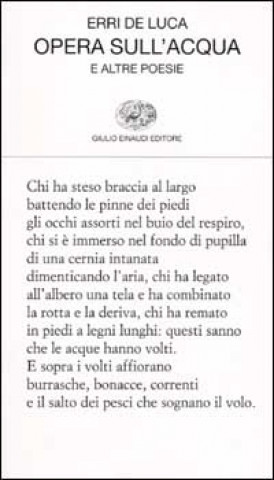 ERRI DE LUCA
OPERA SULL'ACQUA
E ALTRE POESIE

GIULIO EINAUDI EDITORE

Chi ha steso braccia al largo
battendo le pinne dei piedi
gli occhi assorti nel buio del respiro,
chi si è immerso nel fondo di pupilla
di una cernia intanata
dimenticando l'aria, chi ha legato
all'albero una tela e ha combinato
la rotta e la deriva, chi ha remato
in piedi a legni lunghi: questi sanno
che le acque hanno volti.
E sopra i volti affiorano
burrasche, bonacce, correnti
e il salto dei pesci che sognano il volo.